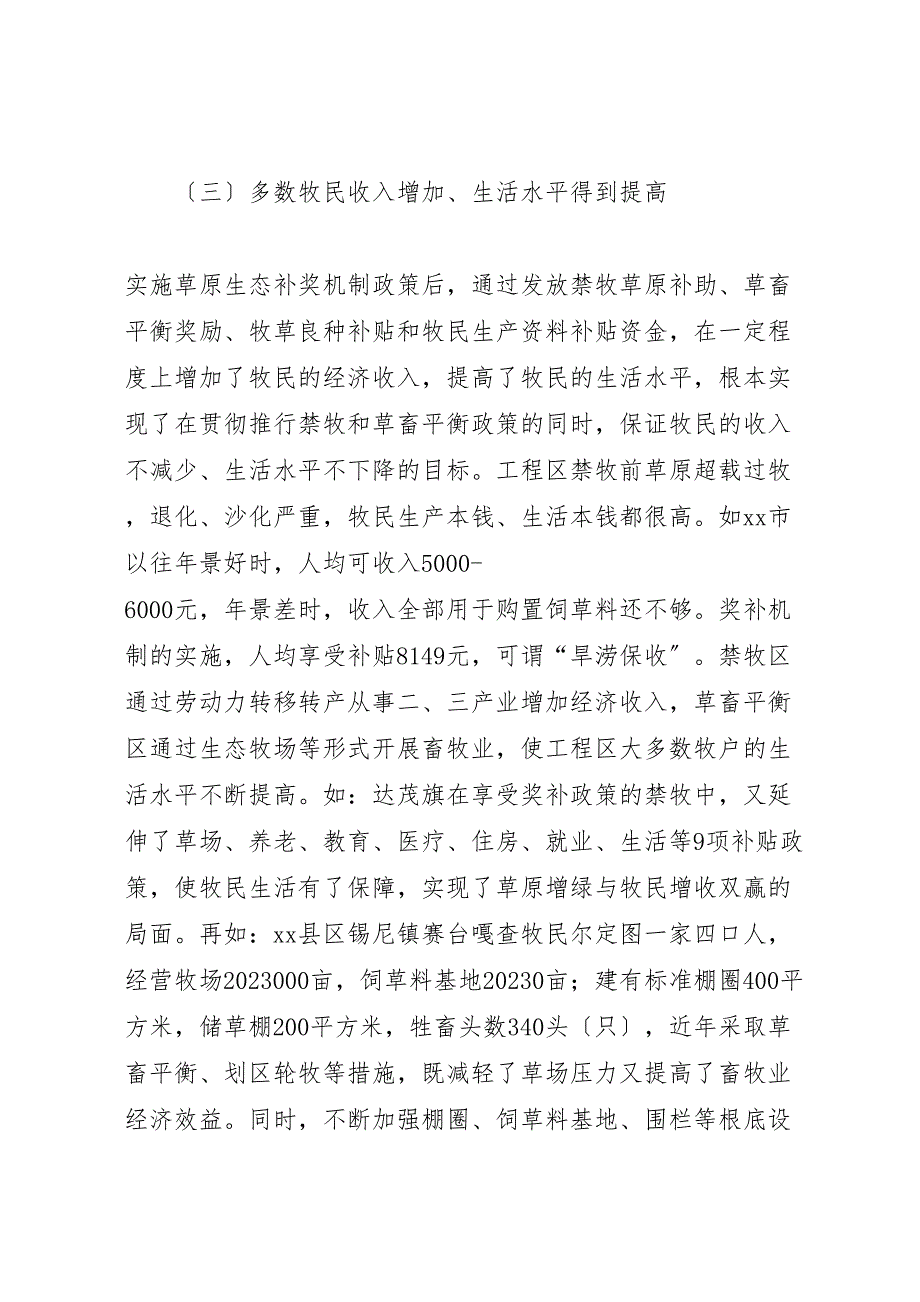 〔三〕多数牧民收入增加、生活水平得到提高

实施草原生态补奖机制政策后，通过发放禁牧草原补助、草畜平衡奖励、牧草良种补贴和牧民生产资料补贴资金，在一定程度上增加了牧民的经济收入，提高了牧民的生活水平，根本实现了在贯彻推行禁牧和草畜平衡政策的同时，保证牧民的收入不减少、生活水平不下降的目标。工程区禁牧前草原超载过牧，退化、沙化严重，牧民生产本钱、生活本钱都很高。如xx市以往年景好时，人均可收入5000-6000元，年景差时，收入全部用于购置饲草料还不够。奖补机制的实施，人均享受补贴8149元，可谓“旱涝保收〞。禁牧区通过劳动力转移转产从事二、三产业增加经济收入，草畜平衡区通过生态牧场等形式开展畜牧业，使工程区大多数牧户的生活水平不断提高。如：达茂旗在享受奖补政策的禁牧中，又延伸了草场、养老、教育、医疗、住房、就业、生活等9项补贴政策，使牧民生活有了保障，实现了草原增绿与牧民增收双赢的局面。再如：xx县区锡尼镇赛台嘎查牧民尔定图一家四口人，经营牧场2023000亩，饲草料基地20230亩；建有标准棚圈400平方米，储草棚200平方米，牲畜头数340头〔只〕，近年采取草畜平衡、划区轮牧等措施，既减轻了草场压力又提高了畜牧业经济效益。同时，不断加强棚圈、饲草料基地、围栏等根底设